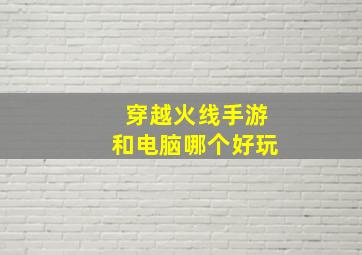 穿越火线手游
和电脑哪个好玩